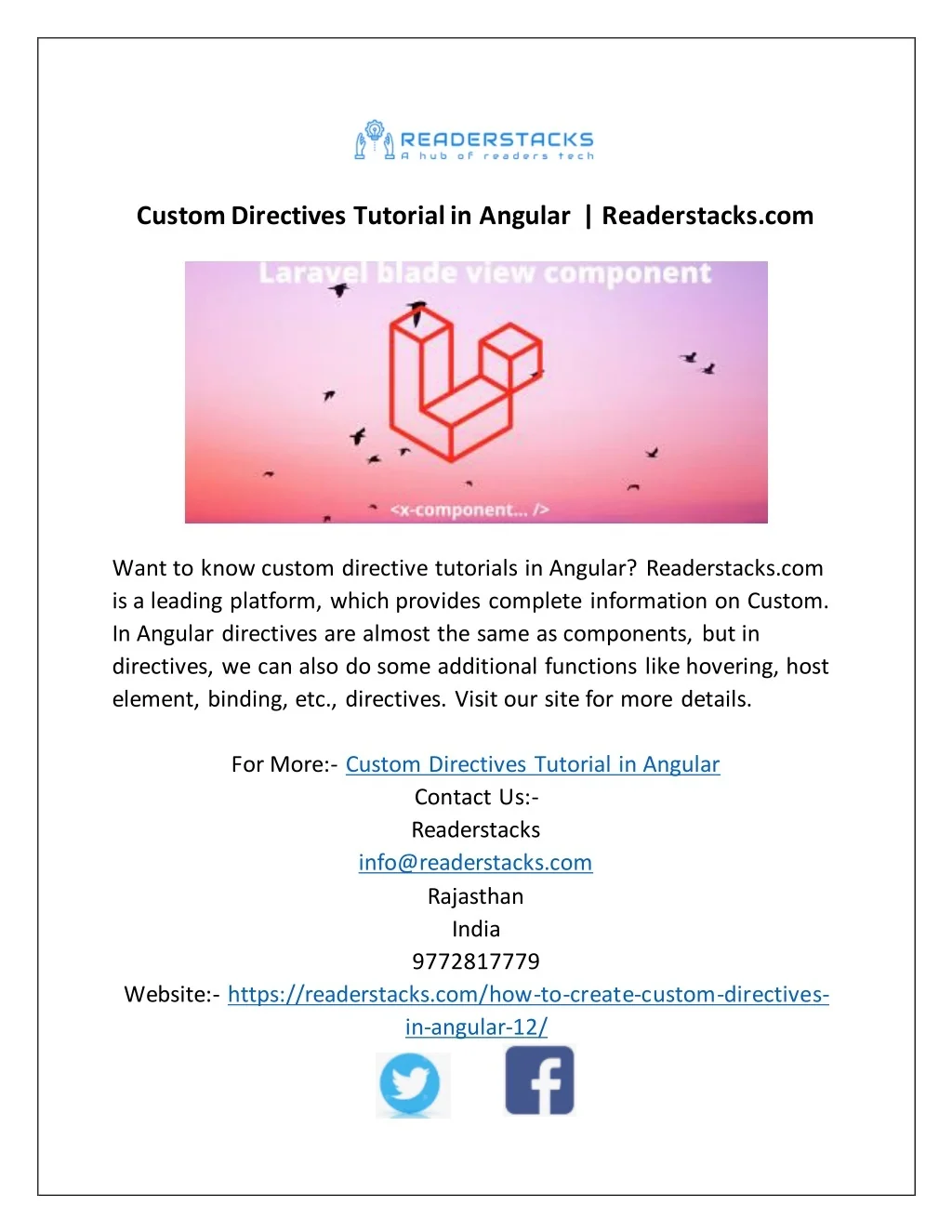 READERSTACKS
A hub of readers tech

Custom Directives Tutorial in Angular | Readerstacks.com

Laravel blade view component

<x-component... />

Want to know custom directive tutorials in Angular? Readerstacks.com is a leading platform, which provides complete information on Custom. In Angular directives are almost the same as components, but in directives, we can also do some additional functions like hovering, host element, binding, etc., directives. Visit our site for more details.

For More:- Custom Directives Tutorial in Angular
Contact Us:-
Readerstacks
info@readerstacks.com
Rajasthan
India
9772817779
Website:- https://readerstacks.com/how-to-create-custom-directives-in-angular-12/